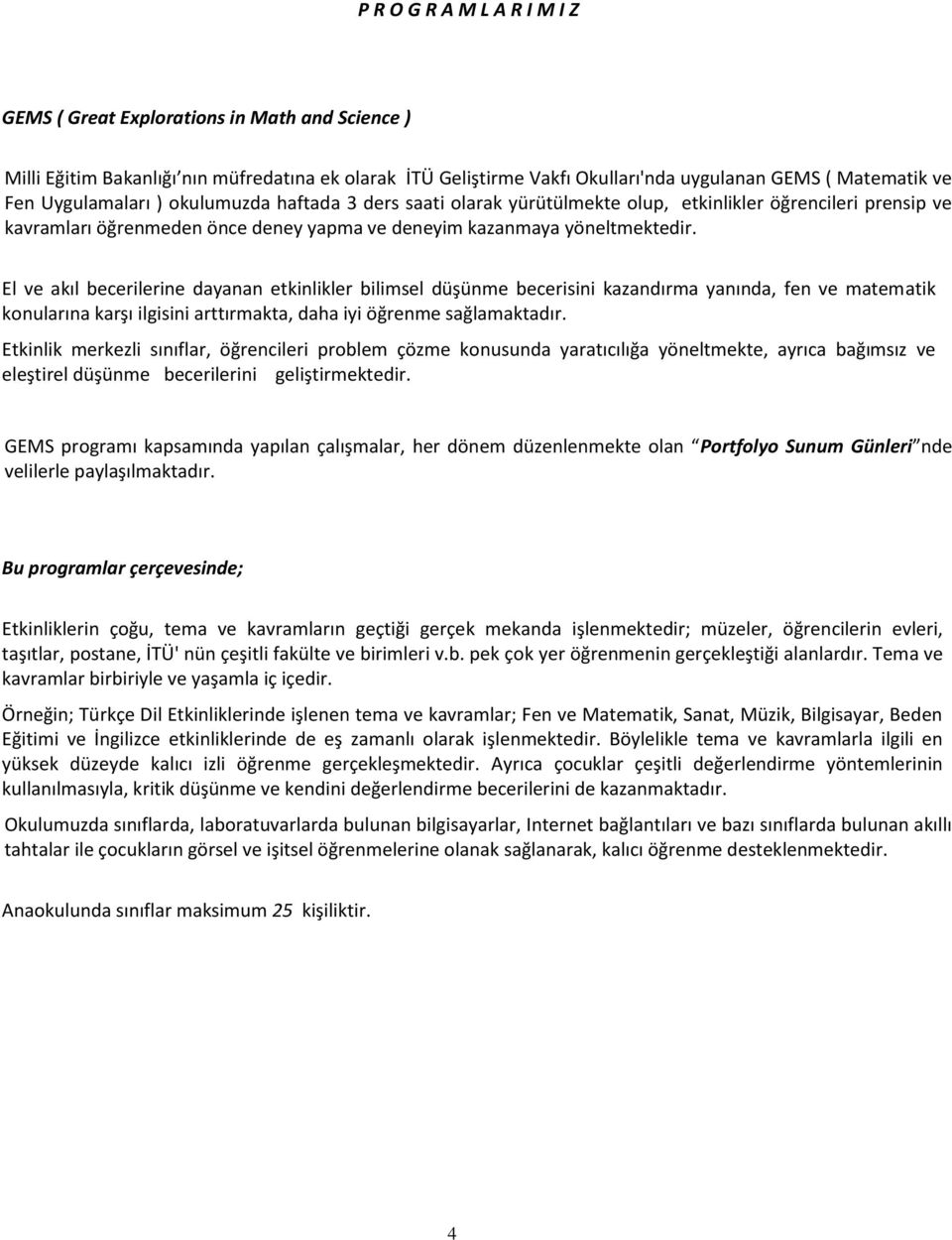 P R O G R A M L A R I M I Z

GEMS ( Great Explorations in Math and Science )

Milli Eğitim Bakanlığı'nın müfredatına ek olarak İTÜ Geliştirme Vakfı Okulları'nda uygulanan GEMS ( Matematik ve Fen Uygulamaları ) okulumuzda haftada 3 ders saati olarak yürütülmekte olup, etkinlikler öğrencileri prensip ve kavramları öğrenmeden önce deney yapma ve deneyim kazanmaya yöneltmektedir.

El ve akıl becerilerine dayanan etkinlikler bilimsel düşünme becerisini kazandırma yanında, fen ve matematik konularına karşı ilgisini arttırmakta, daha iyi öğrenme sağlamaktadır.

Etkinlik merkezli sınıflar, öğrencileri problem çözme konusunda yaratıcılığa yöneltmekte, ayrıca bağımsız ve eleştirel düşünme becerilerini geliştirmektedir.

GEMS programı kapsamında yapılan çalışmalar, her dönem düzenlenmekte olan "Portfolyo Sunum Günleri"nde velilerle paylaşılmaktadır.

Bu programlar çerçevesinde;

Etkinliklerin çoğu, tema ve kavramların geçtiği gerçek mekanda işlenmektedir; müzeler, öğrencilerin evleri, taşıtlar, postane, İTÜ' nün çeşitli fakülte ve birimleri v.b. pek çok yer öğrenmenin gerçekleştiği alanlardır. Tema ve kavramlar birbiriyle ve yaşamla iç içedir.

Örneğin; Türkçe Dil Etkinliklerinde işlenen tema ve kavramlar; Fen ve Matematik, Sanat, Müzik, Bilgisayar, Beden Eğitimi ve İngilizce etkinliklerinde de eş zamanlı olarak işlenmektedir. Böylelikle tema ve kavramlarla ilgili en yüksek düzeyde kalıcı izli öğrenme gerçekleşmektedir. Ayrıca çocuklar çeşitli değerlendirme yöntemlerinin kullanılmasıyla, kritik düşünme ve kendini değerlendirme becerilerini de kazanmaktadır.

Okulumuzda sınıflarda, laboratuvarlarda bulunan bilgisayarlar, Internet bağlantıları ve bazı sınıflarda bulunan akıllı tahtalar ile çocukların görsel ve işitsel öğrenmelerine olanak sağlanarak, kalıcı öğrenme desteklenmektedir.

Anaokulunda sınıflar maksimum 25 kişiliktir.

4